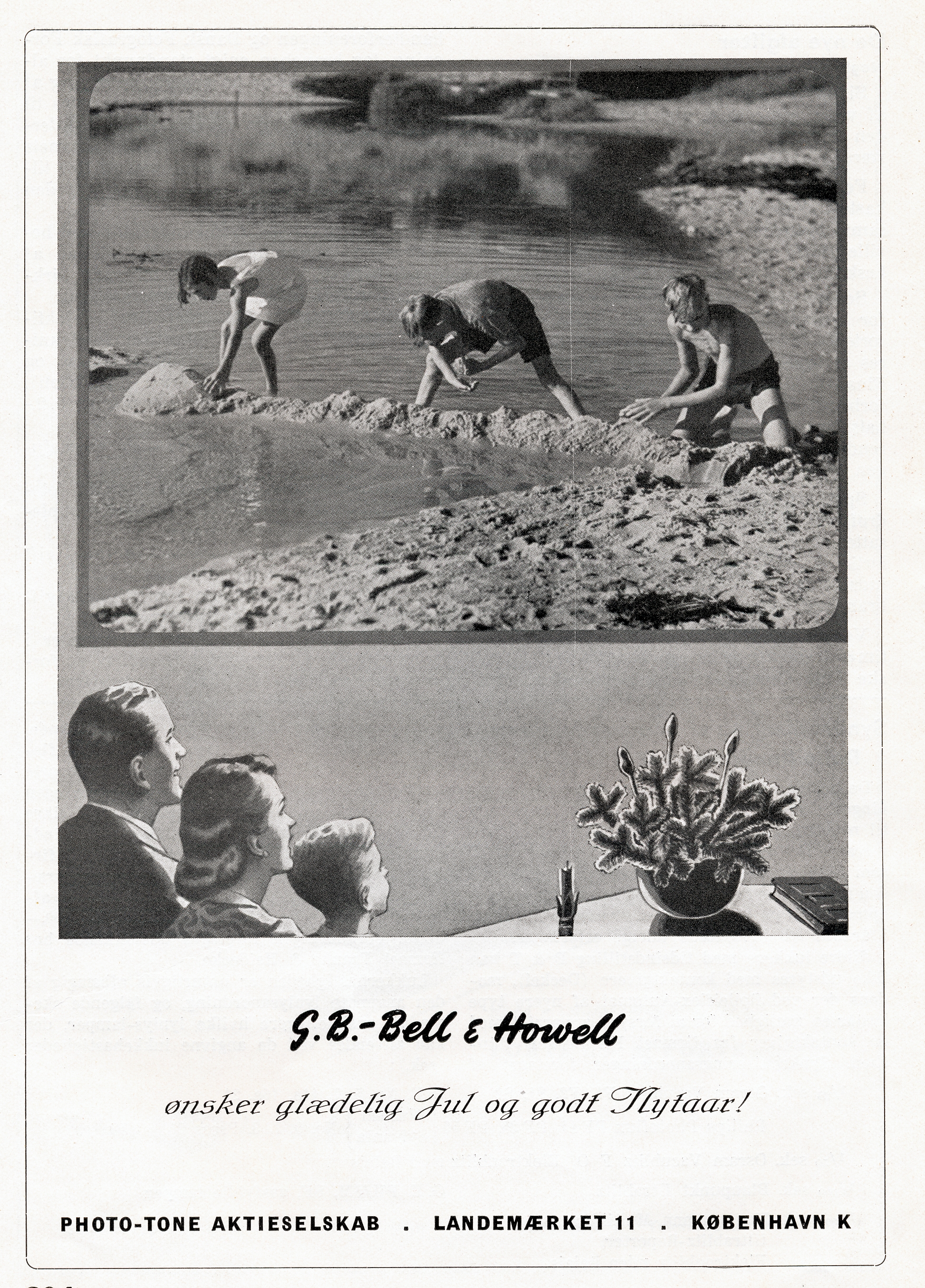 G.B.-Bell & Howell

ønsker glædelig Jul og godt Nytaar!

PHOTO-TONE AKTIESELSKAB . LANDEMÆRKET 11 . KØBENHAVN K